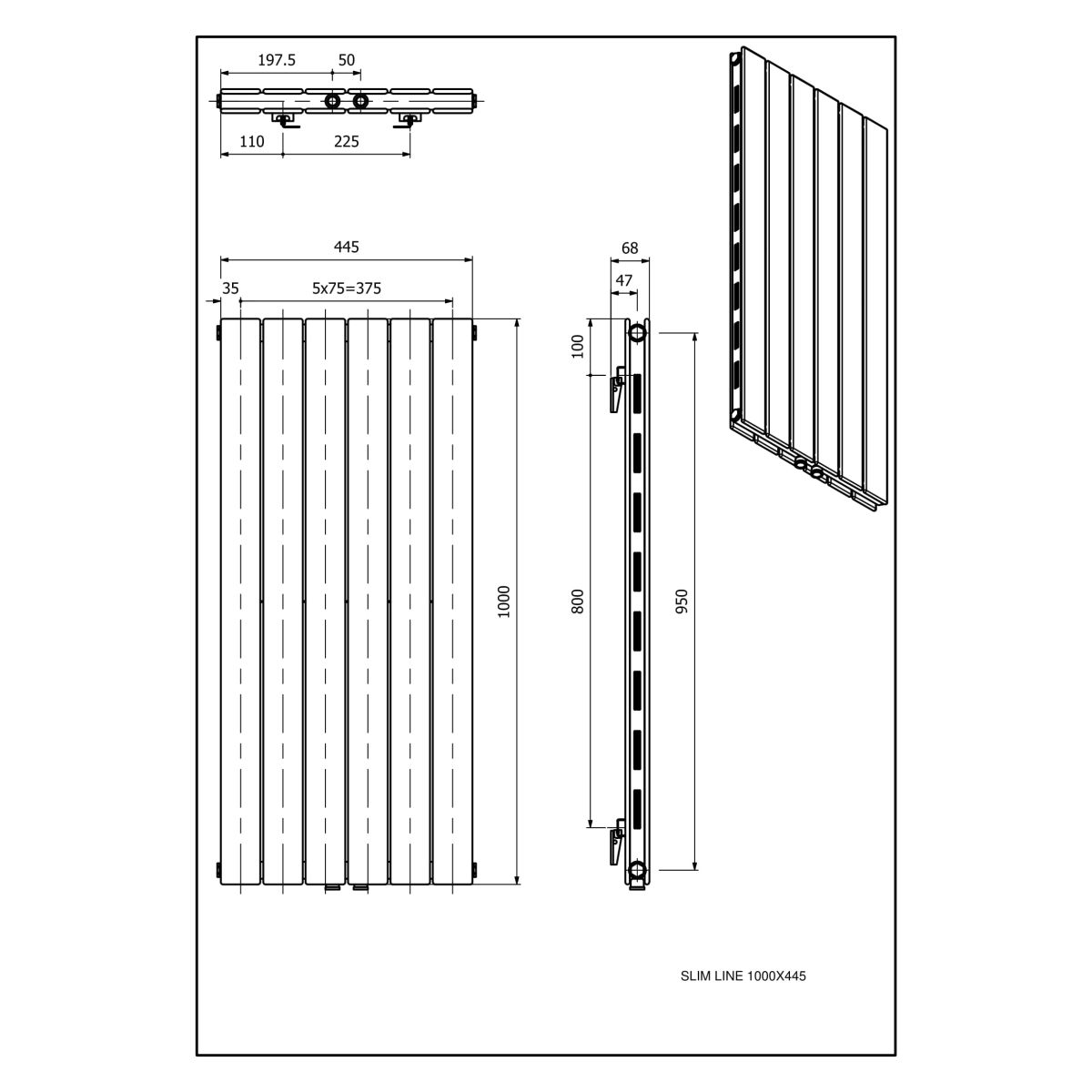 197.5
50
110
225
445
35
5x75=375
1000
68
47
100
800
950
SLIM LINE 1000X445